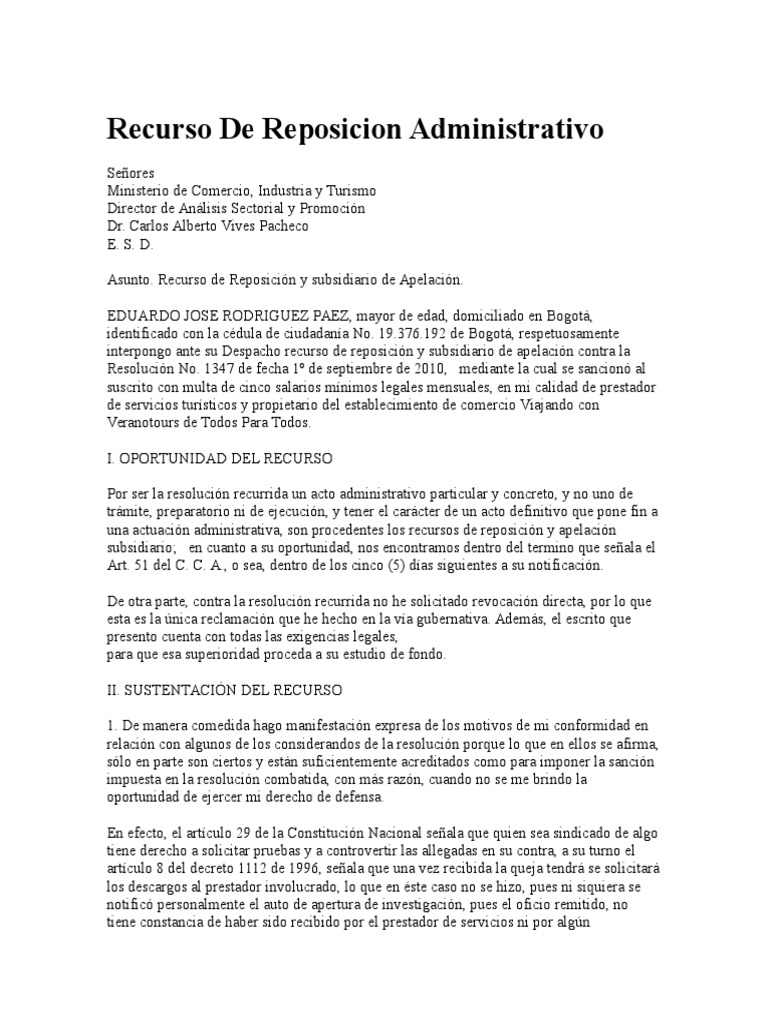 Recurso De Reposicion Administrativo

Señores
Ministerio de Comercio, Industria y Turismo
Director de Análisis Sectorial y Promoción
Dr. Carlos Alberto Vives Pacheco
E. S. D.

Asunto. Recurso de Reposición y subsidiario de Apelación.

EDUARDO JOSE RODRIGUEZ PAEZ, mayor de edad, domiciliado en Bogotá, identificado con la cédula de ciudadanía No. 19.376.192 de Bogotá, respetuosamente interpongo ante su Despacho recurso de reposición y subsidiario de apelación contra la Resolución No. 1347 de fecha 1º de septiembre de 2010, mediante la cual se sancionó al suscrito con multa de cinco salarios mínimos legales mensuales, en mi calidad de prestador de servicios turísticos y propietario del establecimiento de comercio Viajando con Veranotours de Todos Para Todos.

I. OPORTUNIDAD DEL RECURSO

Por ser la resolución recurrida un acto administrativo particular y concreto, y no uno de trámite, preparatorio ni de ejecución, y tener el carácter de un acto definitivo que pone fin a una actuación administrativa, son procedentes los recursos de reposición y apelación subsidiario; en cuanto a su oportunidad, nos encontramos dentro del termino que señala el Art. 51 del C. C. A., o sea, dentro de los cinco (5) días siguientes a su notificación.

De otra parte, contra la resolución recurrida no he solicitado revocación directa, por lo que esta es la única reclamación que he hecho en la vía gubernativa. Además, el escrito que presento cuenta con todas las exigencias legales,
para que esa superioridad proceda a su estudio de fondo.

II. SUSTENTACIÓN DEL RECURSO

1. De manera comedida hago manifestación expresa de los motivos de mi conformidad en relación con algunos de los considerandos de la resolución porque lo que en ellos se afirma, sólo en parte son ciertos y están suficientemente acreditados como para imponer la sanción impuesta en la resolución combatida, con más razón, cuando no se me brindo la oportunidad de ejercer mi derecho de defensa.

En efecto, el artículo 29 de la Constitución Nacional señala que quien sea sindicado de algo tiene derecho a solicitar pruebas y a controvertir las allegadas en su contra, a su turno el artículo 8 del decreto 1112 de 1996, señala que una vez recibida la queja tendrá se solicitará los descargos al prestador involucrado, lo que en éste caso no se hizo, pues ni siquiera se notificó personalmente el auto de apertura de investigación, pues el oficio remitido, no tiene constancia de haber sido recibido por el prestador de servicios ni por algún